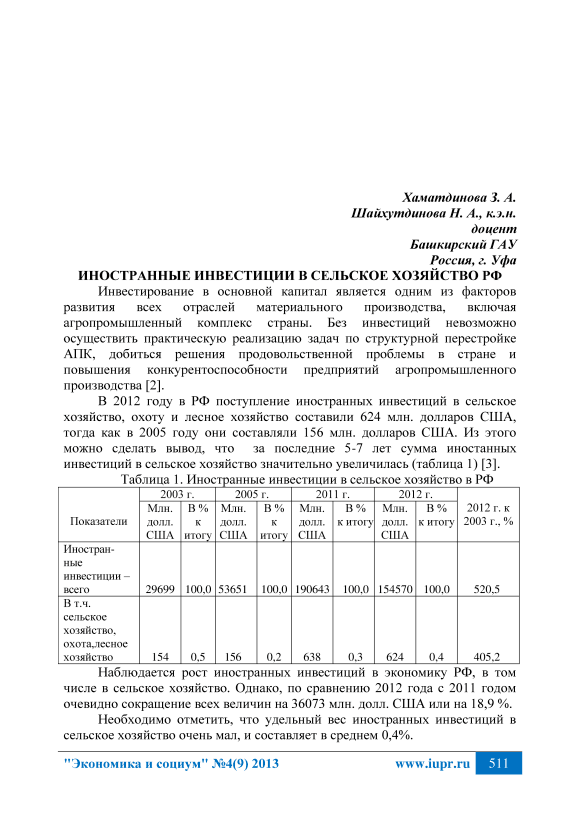 Хаматдинова З. А.
Шайхутдинова Н. А., к.э.н.
доцент
Башкирский ГАУ
Россия, г. Уфа

ИНОСТРАННЫЕ ИНВЕСТИЦИИ В СЕЛЬСКОЕ ХОЗЯЙСТВО РФ

Инвестирование в основной капитал является одним из факторов развития всех отраслей материального производства, включая агропромышленный комплекс страны. Без инвестиций невозможно осуществить практическую реализацию задач по структурной перестройке АПК, добиться решения продовольственной проблемы в стране и повышения конкурентоспособности предприятий агропромышленного производства [2].

В 2012 году в РФ поступление иностранных инвестиций в сельское хозяйство, охоту и лесное хозяйство составили 624 млн. долларов США, тогда как в 2005 году они составляли 156 млн. долларов США. Из этого можно сделать вывод, что за последние 5-7 лет сумма иностанных инвестиций в сельское хозяйство значительно увеличилась (таблица 1) [3].

Таблица 1. Иностранные инвестиции в сельское хозяйство в РФ

| Показатели | 2003 г. Млн. долл. США | 2003 г. В % к итогу | 2005 г. Млн. долл. США | 2005 г. В % к итогу | 2011 г. Млн. долл. США | 2011 г. В % к итогу | 2012 г. Млн. долл. США | 2012 г. В % к итогу | 2012 г. к 2003 г., % |
|---|---|---|---|---|---|---|---|---|---|
| Иностранные инвестиции – всего | 29699 | 100,0 | 53651 | 100,0 | 190643 | 100,0 | 154570 | 100,0 | 520,5 |
| В т.ч. сельское хозяйство, охота,лесное хозяйство | 154 | 0,5 | 156 | 0,2 | 638 | 0,3 | 624 | 0,4 | 405,2 |

Наблюдается рост иностранных инвестиций в экономику РФ, в том числе в сельское хозяйство. Однако, по сравнению 2012 года с 2011 годом очевидно сокращение всех величин на 36073 млн. долл. США или на 18,9 %.

Необходимо отметить, что удельный вес иностранных инвестиций в сельское хозяйство очень мал, и составляет в среднем 0,4%.

"Экономика и социум" №4(9) 2013 www.iupr.ru 511